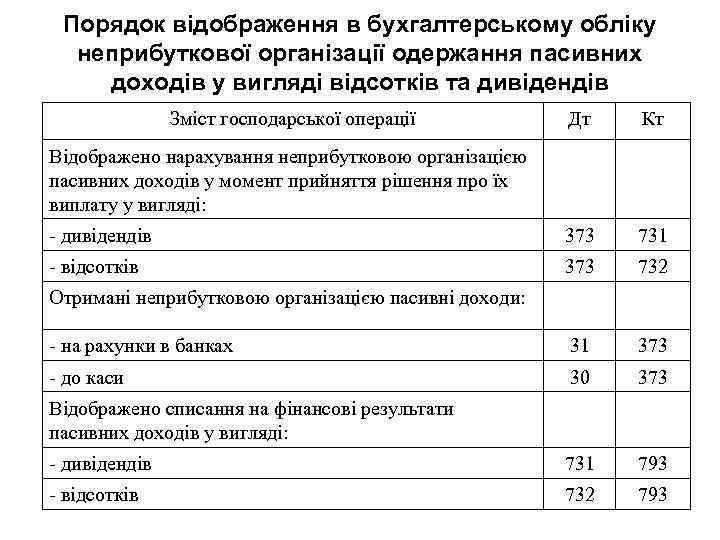 Порядок відображення в бухгалтерському обліку неприбуткової організації одержання пасивних доходів у вигляді відсотків та дивідендів

| Зміст господарської операції | Дт | Кт |
|---|---|---|
| Відображено нарахування неприбутковою організацією пасивних доходів у момент прийняття рішення про їх виплату у вигляді: | | |
| - дивідендів | 373 | 731 |
| - відсотків | 373 | 732 |
| Отримані неприбутковою організацією пасивні доходи: | | |
| - на рахунки в банках | 31 | 373 |
| - до каси | 30 | 373 |
| Відображено списання на фінансові результати пасивних доходів у вигляді: | | |
| - дивідендів | 731 | 793 |
| - відсотків | 732 | 793 |